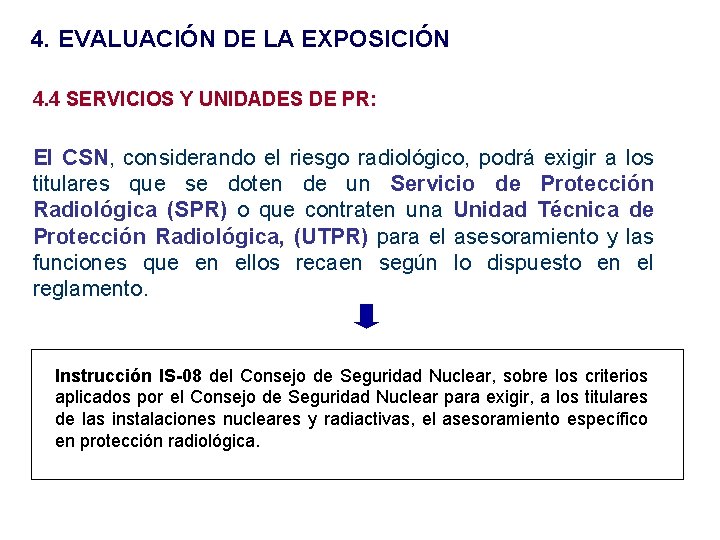 4. EVALUACIÓN DE LA EXPOSICIÓN

4.4 SERVICIOS Y UNIDADES DE PR:

El CSN, considerando el riesgo radiológico, podrá exigir a los titulares que se doten de un Servicio de Protección Radiológica (SPR) o que contraten una Unidad Técnica de Protección Radiológica, (UTPR) para el asesoramiento y las funciones que en ellos recaen según lo dispuesto en el reglamento.

Instrucción IS-08 del Consejo de Seguridad Nuclear, sobre los criterios aplicados por el Consejo de Seguridad Nuclear para exigir, a los titulares de las instalaciones nucleares y radiactivas, el asesoramiento específico en protección radiológica.